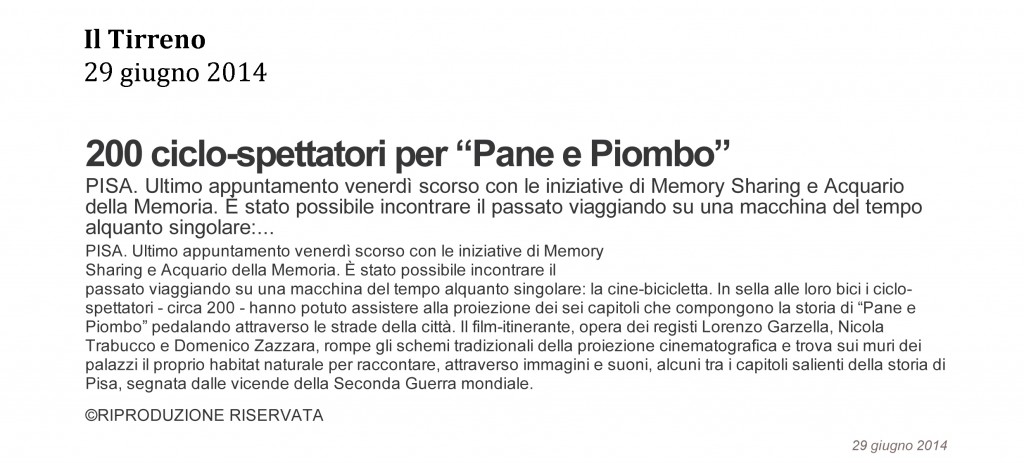 Il Tirreno
29 giugno 2014

200 ciclo-spettatori per “Pane e Piombo”

PISA. Ultimo appuntamento venerdì scorso con le iniziative di Memory Sharing e Acquario della Memoria. È stato possibile incontrare il passato viaggiando su una macchina del tempo alquanto singolare:...

PISA. Ultimo appuntamento venerdì scorso con le iniziative di Memory Sharing e Acquario della Memoria. È stato possibile incontrare il passato viaggiando su una macchina del tempo alquanto singolare: la cine-bicicletta. In sella alle loro bici i ciclo-spettatori - circa 200 - hanno potuto assistere alla proiezione dei sei capitoli che compongono la storia di “Pane e Piombo” pedalando attraverso le strade della città. Il film-itinerante, opera dei registi Lorenzo Garzella, Nicola Trabucco e Domenico Zazzara, rompe gli schemi tradizionali della proiezione cinematografica e trova sui muri dei palazzi il proprio habitat naturale per raccontare, attraverso immagini e suoni, alcuni tra i capitoli salienti della storia di Pisa, segnata dalle vicende della Seconda Guerra mondiale.

©RIPRODUZIONE RISERVATA

29 giugno 2014